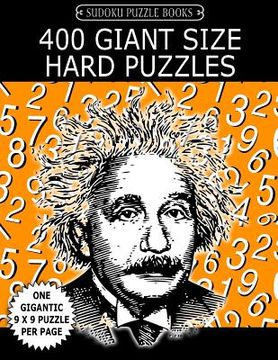 SUDOKU PUZZLE BOOKS

400 GIANT SIZE HARD PUZZLES

ONE GIGANTIC 9 X 9 PUZZLE PER PAGE